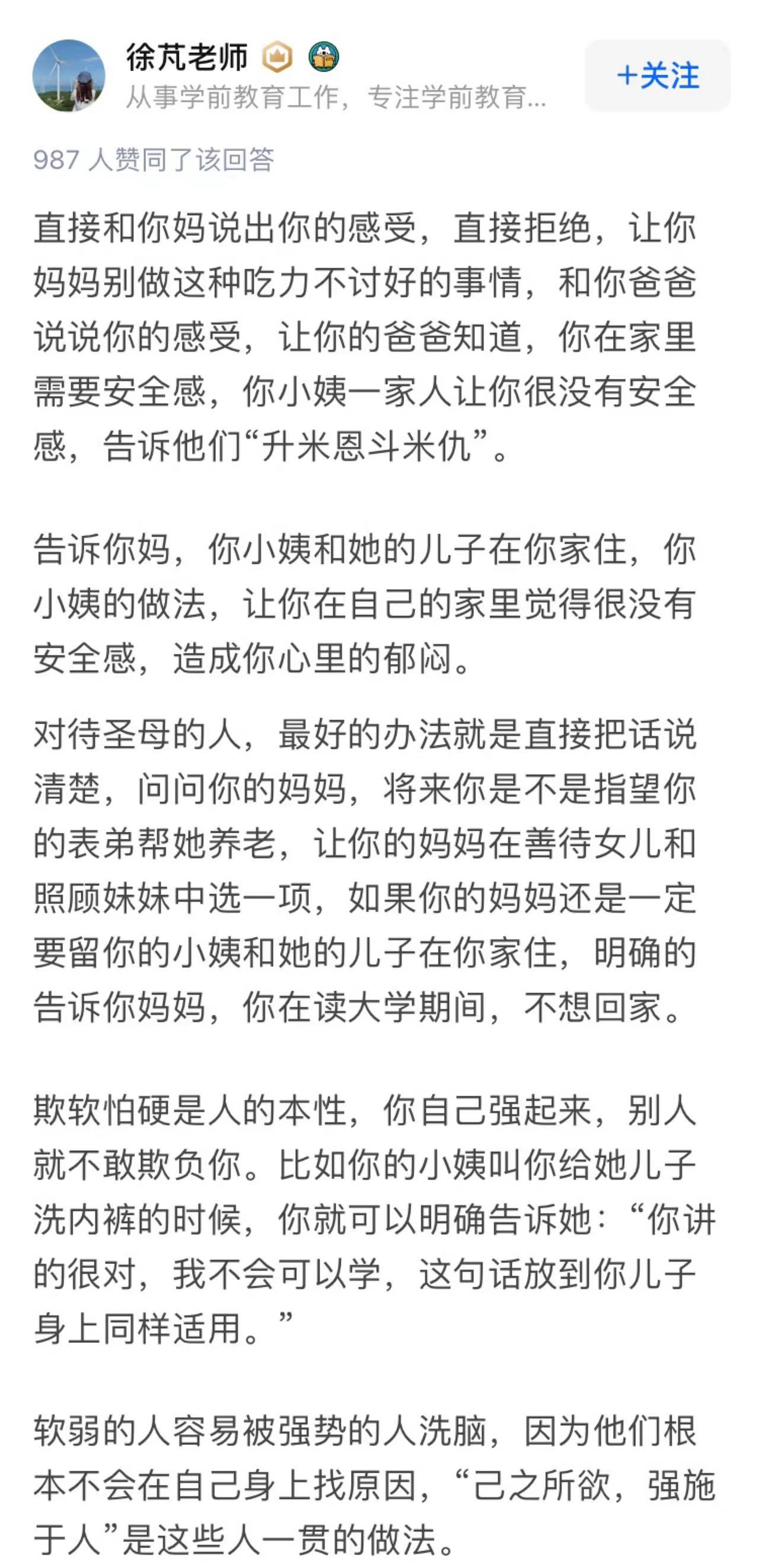 徐芃老师

从事学前教育工作，专注学前教育...

+关注

987 人赞同了该回答

直接和你妈说出你的感受，直接拒绝，让你妈妈别做这种吃力不讨好的事情，和你爸爸说说你的感受，让你的爸爸知道，你在家里需要安全感，你小姨一家人让你很没有安全感，告诉他们“升米恩斗米仇”。

告诉你妈，你小姨和她的儿子在你家住，你小姨的做法，让你在自己的家里觉得很没有安全感，造成你心里的郁闷。

对待圣母的人，最好的办法就是直接把话说清楚，问问你的妈妈，将来你是不是指望你的表弟帮她养老，让你的妈妈在善待女儿和照顾妹妹中选一项，如果你的妈妈还是一定要留你的小姨和她的儿子在你家住，明确的告诉你妈妈，你在读大学期间，不想回家。

欺软怕硬是人的本性，你自己强起来，别人就不敢欺负你。比如你的小姨叫你给她儿子洗内裤的时候，你就可以明确告诉她：“你讲的很对，我不会可以学，这句话放到你儿子身上同样适用。”

软弱的人容易被强势的人洗脑，因为他们根本不会在自己身上找原因，“己之所欲，强施于人”是这些人一贯的做法。